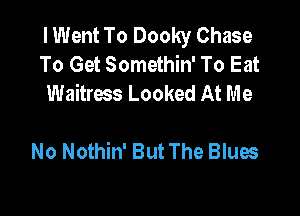 I Went To Dooky Chase
To Get Somethin' To Eat
Waitress Looked At Me

No Nothin' But The Blues